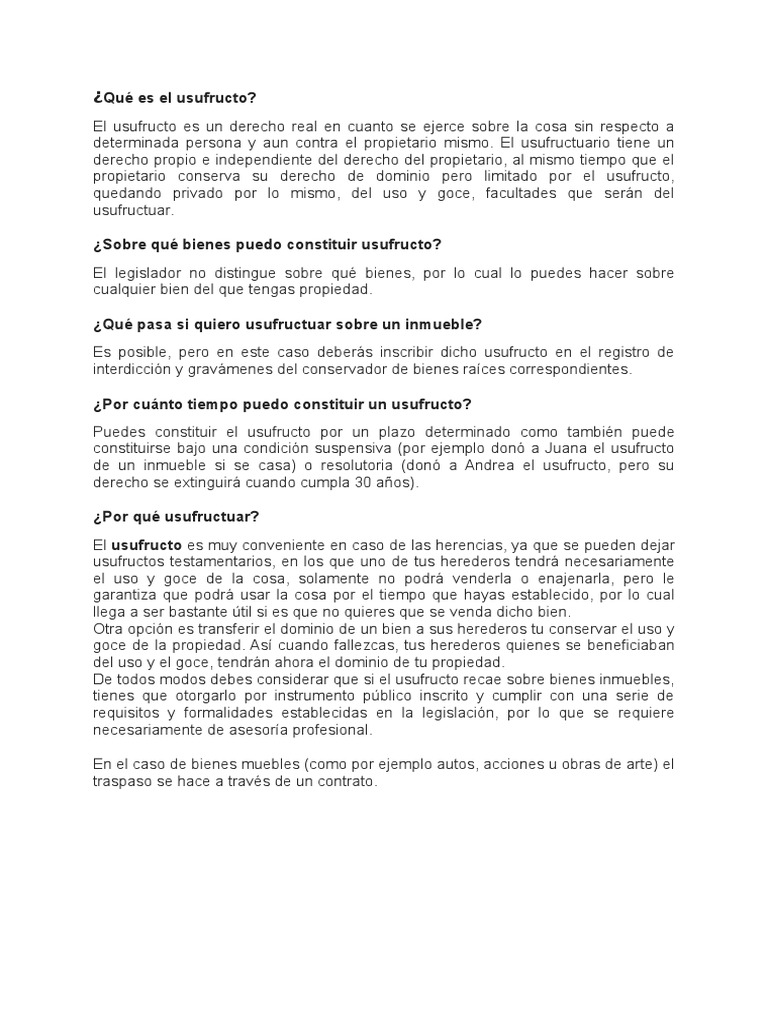 ¿Qué es el usufructo?

El usufructo es un derecho real en cuanto se ejerce sobre la cosa sin respecto a determinada persona y aun contra el propietario mismo. El usufructuario tiene un derecho propio e independiente del derecho del propietario, al mismo tiempo que el propietario conserva su derecho de dominio pero limitado por el usufructo, quedando privado por lo mismo, del uso y goce, facultades que serán del usufructuar.

¿Sobre qué bienes puedo constituir usufructo?

El legislador no distingue sobre qué bienes, por lo cual lo puedes hacer sobre cualquier bien del que tengas propiedad.

¿Qué pasa si quiero usufructuar sobre un inmueble?

Es posible, pero en este caso deberás inscribir dicho usufructo en el registro de interdicción y gravámenes del conservador de bienes raíces correspondientes.

¿Por cuánto tiempo puedo constituir un usufructo?

Puedes constituir el usufructo por un plazo determinado como también puede constituirse bajo una condición suspensiva (por ejemplo donó a Juana el usufructo de un inmueble si se casa) o resolutoria (donó a Andrea el usufructo, pero su derecho se extinguirá cuando cumpla 30 años).

¿Por qué usufructuar?

El usufructo es muy conveniente en caso de las herencias, ya que se pueden dejar usufructos testamentarios, en los que uno de tus herederos tendrá necesariamente el uso y goce de la cosa, solamente no podrá venderla o enajenarla, pero le garantiza que podrá usar la cosa por el tiempo que hayas establecido, por lo cual llega a ser bastante útil si es que no quieres que se venda dicho bien.
Otra opción es transferir el dominio de un bien a sus herederos tu conservar el uso y goce de la propiedad. Así cuando fallezcas, tus herederos quienes se beneficiaban del uso y el goce, tendrán ahora el dominio de tu propiedad.
De todos modos debes considerar que si el usufructo recae sobre bienes inmuebles, tienes que otorgarlo por instrumento público inscrito y cumplir con una serie de requisitos y formalidades establecidas en la legislación, por lo que se requiere necesariamente de asesoría profesional.

En el caso de bienes muebles (como por ejemplo autos, acciones u obras de arte) el traspaso se hace a través de un contrato.